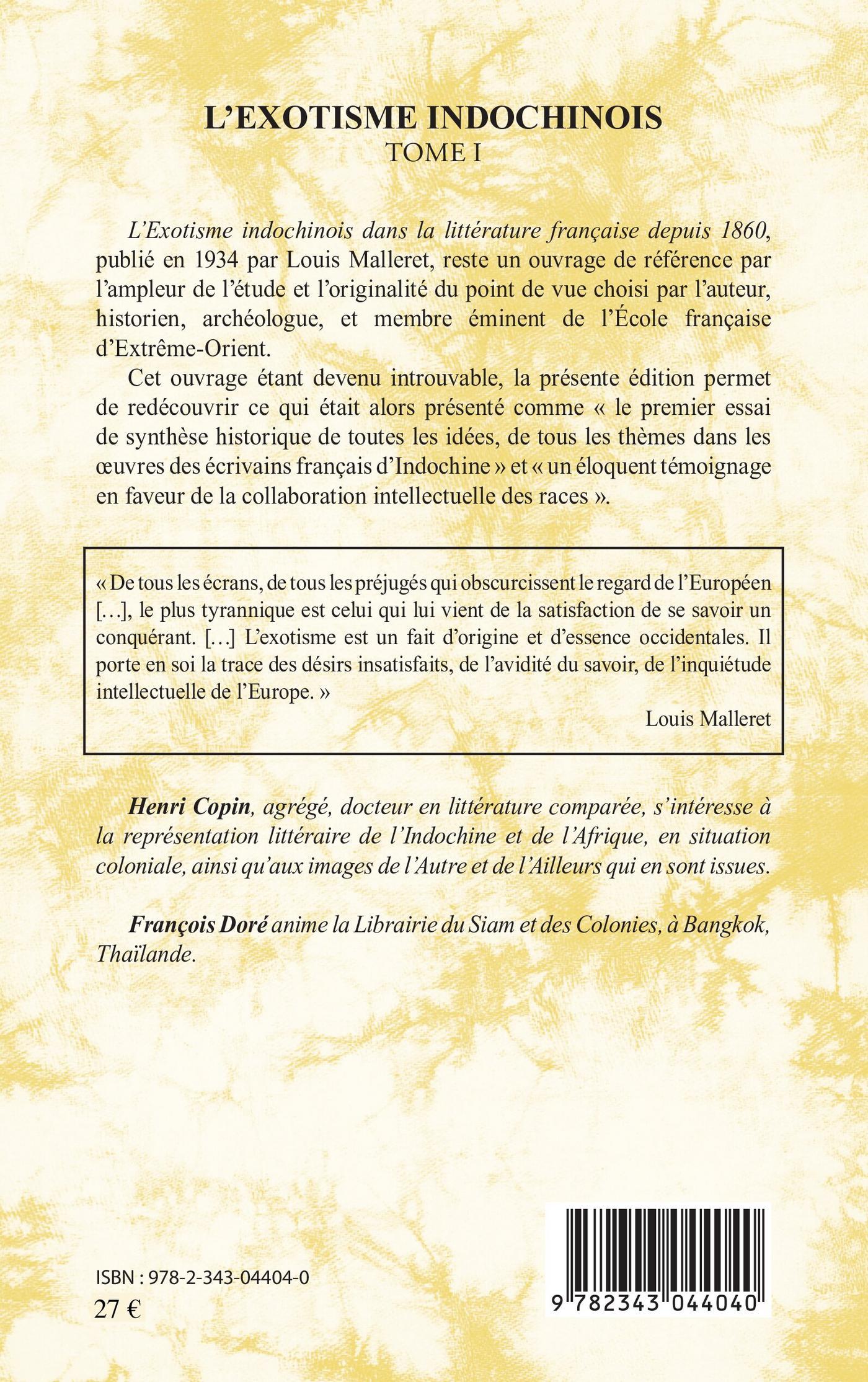 L'EXOTISME INDOCHINOIS
TOME I

L'Exotisme indochinois dans la littérature française depuis 1860, publié en 1934 par Louis Malleret, reste un ouvrage de référence par l'ampleur de l'étude et l'originalité du point de vue choisi par l'auteur, historien, archéologue, et membre éminent de l'École française d'Extrême-Orient.

Cet ouvrage étant devenu introuvable, la présente édition permet de redécouvrir ce qui était alors présenté comme « le premier essai de synthèse historique de toutes les idées, de tous les thèmes dans les œuvres des écrivains français d'Indochine » et « un éloquent témoignage en faveur de la collaboration intellectuelle des races ».

« De tous les écrans, de tous les préjugés qui obscurcissent le regard de l'Européen […], le plus tyrannique est celui qui lui vient de la satisfaction de se savoir un conquérant. […] L'exotisme est un fait d'origine et d'essence occidentales. Il porte en soi la trace des désirs insatisfaits, de l'avidité du savoir, de l'inquiétude intellectuelle de l'Europe. »
Louis Malleret

Henri Copin, agrégé, docteur en littérature comparée, s'intéresse à la représentation littéraire de l'Indochine et de l'Afrique, en situation coloniale, ainsi qu'aux images de l'Autre et de l'Ailleurs qui en sont issues.

François Doré anime la Librairie du Siam et des Colonies, à Bangkok, Thaïlande.

ISBN : 978-2-343-04404-0
27 €

9 782343 044040